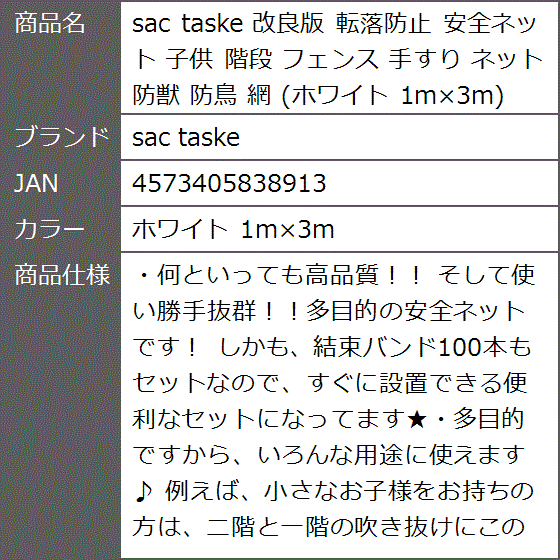 | 商品名 | sac taske 改良版 転落防止 安全ネット 子供 階段 フェンス 手すり ネット 防獣 防鳥 網 (ホワイト 1m×3m) |
|---|---|
| ブランド | sac taske |
| JAN | 4573405838913 |
| カラー | ホワイト 1m×3m |
| 商品仕様 | ・何といっても高品質！！ そして使い勝手抜群！！多目的の安全ネットです！ しかも、結束バンド100本もセットなので、すぐに設置できる便利なセットになってます★・多目的ですから、いろんな用途に使えます♪ 例えば、小さなお子様をお持ちの方は、二階と一階の吹き抜けにこの |